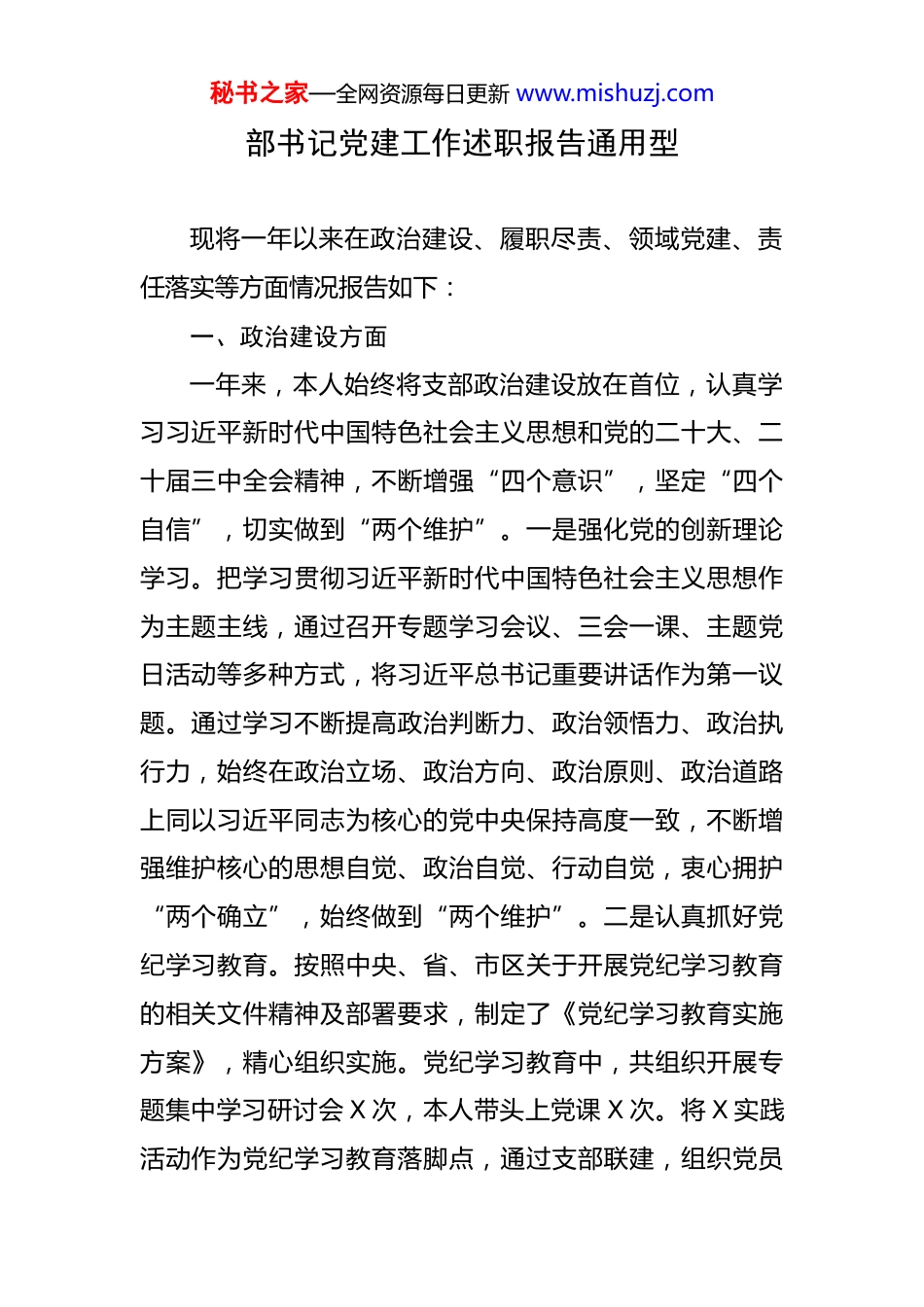 秘书之家—全网资源每日更新 www.mishuzj.com

部书记党建工作述职报告通用型

现将一年以来在政治建设、履职尽责、领域党建、责任落实等方面情况报告如下：

一、政治建设方面

一年来，本人始终将支部政治建设放在首位，认真学习习近平新时代中国特色社会主义思想和党的二十大、二十届三中全会精神，不断增强“四个意识”，坚定“四个自信”，切实做到“两个维护”。一是强化党的创新理论学习。把学习贯彻习近平新时代中国特色社会主义思想作为主题主线，通过召开专题学习会议、三会一课、主题党日活动等多种方式，将习近平总书记重要讲话作为第一议题。通过学习不断提高政治判断力、政治领悟力、政治执行力，始终在政治立场、政治方向、政治原则、政治道路上同以习近平同志为核心的党中央保持高度一致，不断增强维护核心的思想自觉、政治自觉、行动自觉，衷心拥护“两个确立”，始终做到“两个维护”。二是认真抓好党纪学习教育。按照中央、省、市区关于开展党纪学习教育的相关文件精神及部署要求，制定了《党纪学习教育实施方案》，精心组织实施。党纪学习教育中，共组织开展专题集中学习研讨会 X 次，本人带头上党课 X 次。将 X 实践活动作为党纪学习教育落脚点，通过支部联建，组织党员